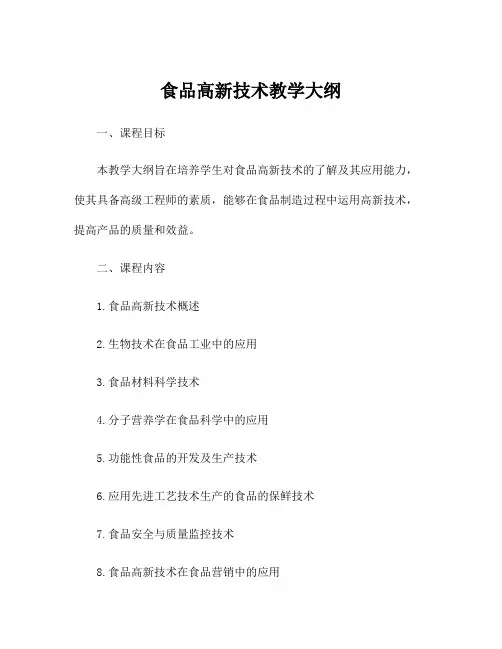 食品高新技术教学大纲

一、课程目标

本教学大纲旨在培养学生对食品高新技术的了解及其应用能力，使其具备高级工程师的素质，能够在食品制造过程中运用高新技术，提高产品的质量和效益。

二、课程内容

1. 食品高新技术概述

2. 生物技术在食品工业中的应用

3. 食品材料科学技术

4. 分子营养学在食品科学中的应用

5. 功能性食品的开发及生产技术

6. 应用先进工艺技术生产的食品的保鲜技术

7. 食品安全与质量监控技术

8. 食品高新技术在食品营销中的应用